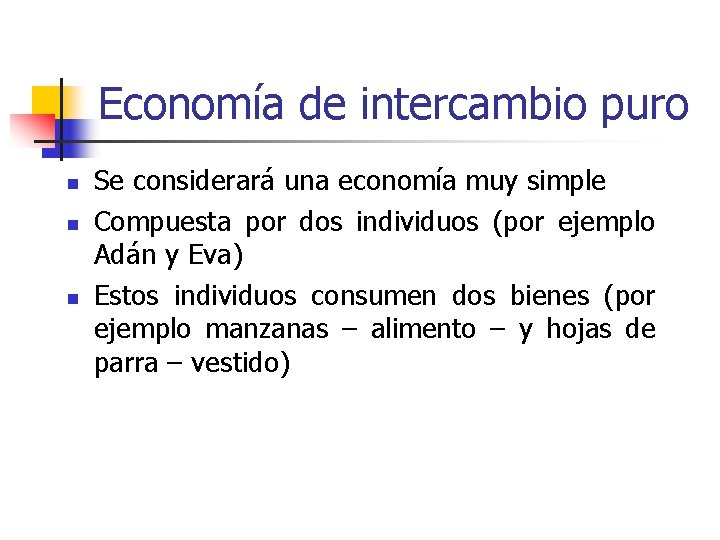 Economía de intercambio puro

- Se considerará una economía muy simple
- Compuesta por dos individuos (por ejemplo Adán y Eva)
- Estos individuos consumen dos bienes (por ejemplo manzanas – alimento – y hojas de parra – vestido)